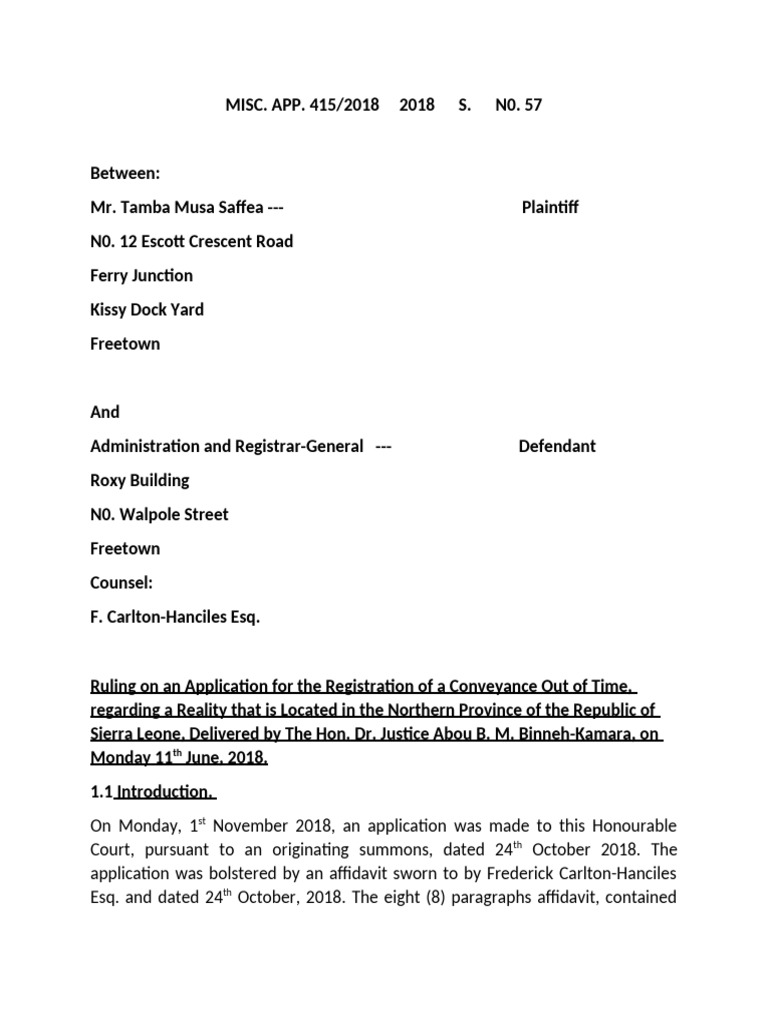 MISC. APP. 415/2018 2018 S. N0. 57

Between:

Mr. Tamba Musa Saffea --- Plaintiff

N0. 12 Escott Crescent Road

Ferry Junction

Kissy Dock Yard

Freetown

And

Administration and Registrar-General --- Defendant

Roxy Building

N0. Walpole Street

Freetown

Counsel:

F. Carlton-Hanciles Esq.

Ruling on an Application for the Registration of a Conveyance Out of Time, regarding a Reality that is Located in the Northern Province of the Republic of Sierra Leone. Delivered by The Hon. Dr. Justice Abou B. M. Binneh-Kamara, on Monday 11$^{th}$ June, 2018.

1.1 Introduction.

On Monday, 1$^{st}$ November 2018, an application was made to this Honourable Court, pursuant to an originating summons, dated 24$^{th}$ October 2018. The application was bolstered by an affidavit sworn to by Frederick Carlton-Hanciles Esq. and dated 24$^{th}$ October, 2018. The eight (8) paragraphs affidavit, contained